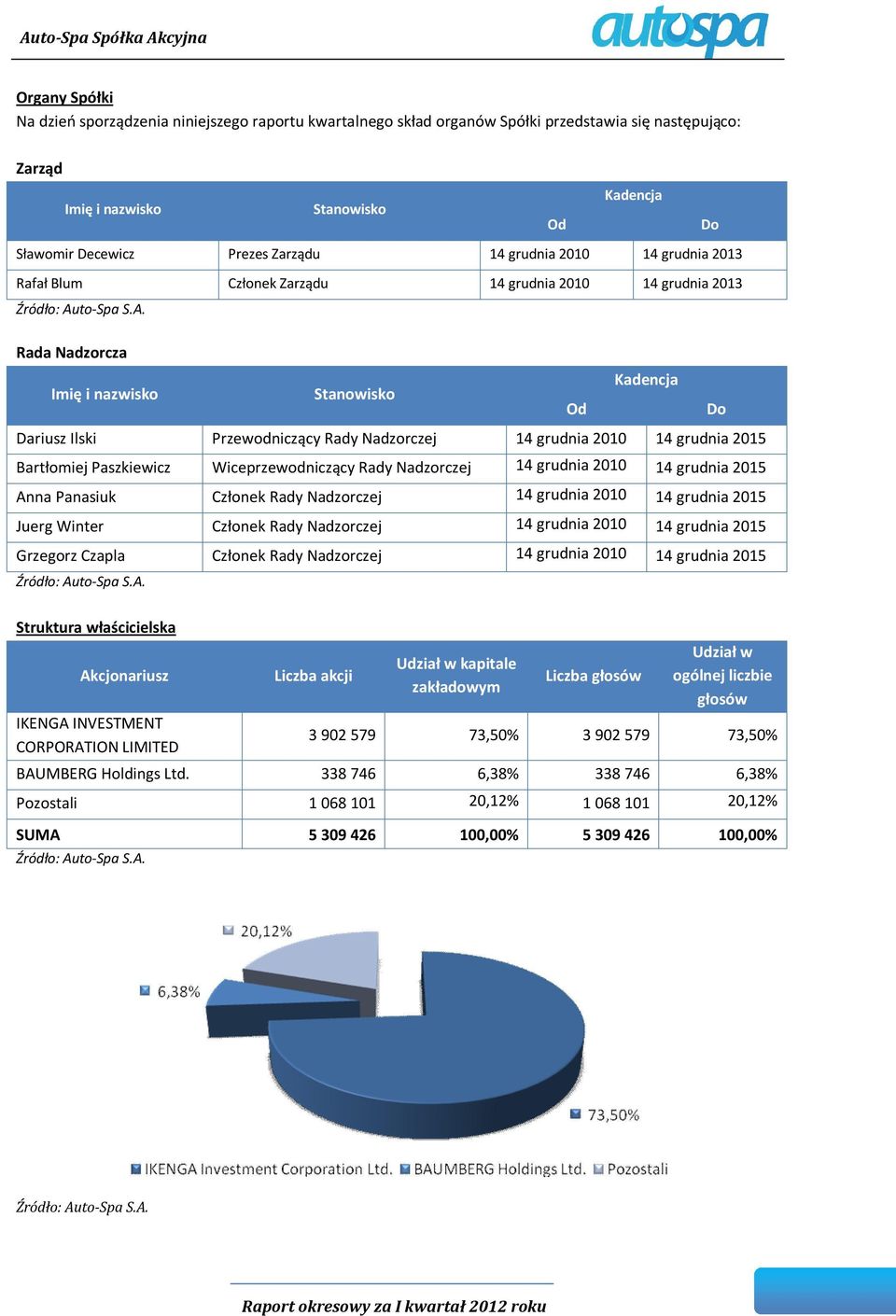 Auto-Spa Spółka Akcyjna

autospa

Organy Spółki
Na dzień sporządzenia niniejszego raportu kwartalnego skład organów Spółki przedstawia się następująco:

Zarząd

| Imię i nazwisko | Stanowisko | Kadencja Od | Kadencja Do |
|---|---|---|---|
| Sławomir Decewicz | Prezes Zarządu | 14 grudnia 2010 | 14 grudnia 2013 |
| Rafał Blum | Członek Zarządu | 14 grudnia 2010 | 14 grudnia 2013 |

Źródło: Auto-Spa S.A.

Rada Nadzorcza

| Imię i nazwisko | Stanowisko | Kadencja Od | Kadencja Do |
|---|---|---|---|
| Dariusz Ilski | Przewodniczący Rady Nadzorczej | 14 grudnia 2010 | 14 grudnia 2015 |
| Bartłomiej Paszkiewicz | Wiceprzewodniczący Rady Nadzorczej | 14 grudnia 2010 | 14 grudnia 2015 |
| Anna Panasiuk | Członek Rady Nadzorczej | 14 grudnia 2010 | 14 grudnia 2015 |
| Juerg Winter | Członek Rady Nadzorczej | 14 grudnia 2010 | 14 grudnia 2015 |
| Grzegorz Czapla | Członek Rady Nadzorczej | 14 grudnia 2010 | 14 grudnia 2015 |

Źródło: Auto-Spa S.A.

Struktura właścicielska

| Akcjonariusz | Liczba akcji | Udział w kapitale zakładowym | Liczba głosów | Udział w ogólnej liczbie głosów |
|---|---|---|---|---|
| IKENGA INVESTMENT CORPORATION LIMITED | 3 902 579 | 73,50% | 3 902 579 | 73,50% |
| BAUMBERG Holdings Ltd. | 338 746 | 6,38% | 338 746 | 6,38% |
| Pozostali | 1 068 101 | 20,12% | 1 068 101 | 20,12% |
| SUMA | 5 309 426 | 100,00% | 5 309 426 | 100,00% |

Źródło: Auto-Spa S.A.

20,12%
6,38%
73,50%

IKENGA Investment Corporation Ltd. BAUMBERG Holdings Ltd. Pozostali

Źródło: Auto-Spa S.A.

Raport okresowy za I kwartał 2012 roku